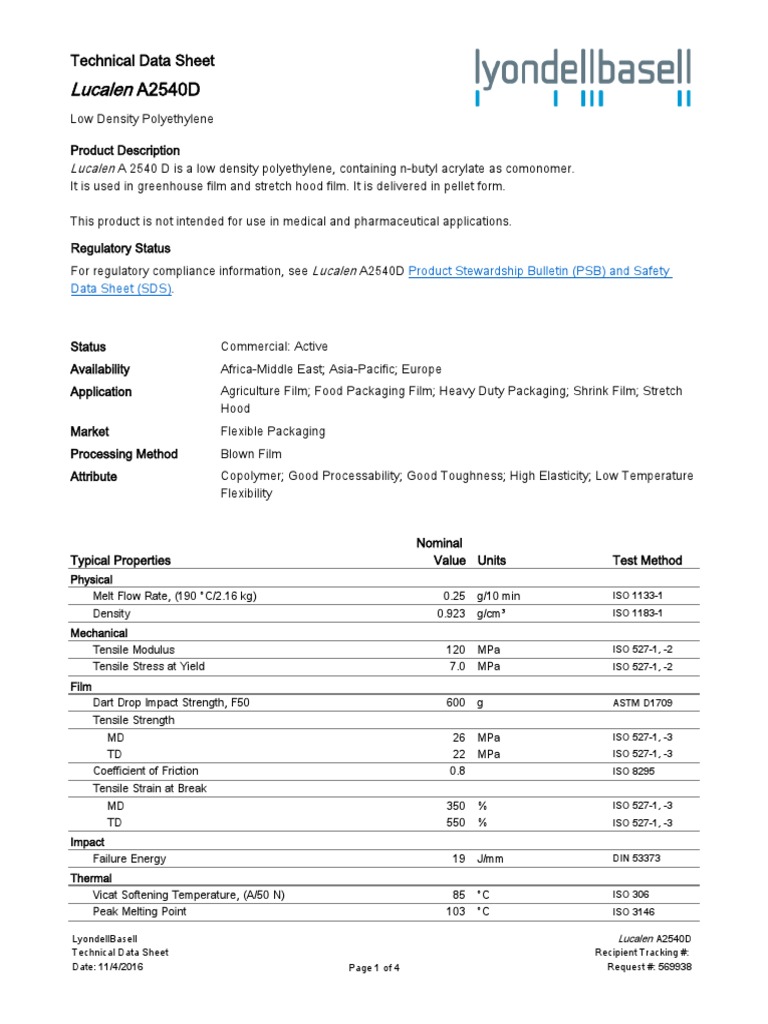 Technical Data Sheet
Lucalen A2540D

lyondellbasell

Low Density Polyethylene

Product Description
Lucalen A 2540 D is a low density polyethylene, containing n-butyl acrylate as comonomer. It is used in greenhouse film and stretch hood film. It is delivered in pellet form.

This product is not intended for use in medical and pharmaceutical applications.

Regulatory Status
For regulatory compliance information, see Lucalen A2540D Product Stewardship Bulletin (PSB) and Safety Data Sheet (SDS).

| | |
|---|---|
| Status | Commercial: Active |
| Availability | Africa-Middle East; Asia-Pacific; Europe |
| Application | Agriculture Film; Food Packaging Film; Heavy Duty Packaging; Shrink Film; Stretch Hood |
| Market | Flexible Packaging |
| Processing Method | Blown Film |
| Attribute | Copolymer; Good Processability; Good Toughness; High Elasticity; Low Temperature Flexibility |

| Typical Properties | Nominal Value | Units | Test Method |
|---|---|---|---|
| Physical | | | |
| Melt Flow Rate, (190 °C/2.16 kg) | 0.25 | g/10 min | ISO 1133-1 |
| Density | 0.923 | g/cm³ | ISO 1183-1 |
| Mechanical | | | |
| Tensile Modulus | 120 | MPa | ISO 527-1, -2 |
| Tensile Stress at Yield | 7.0 | MPa | ISO 527-1, -2 |
| Film | | | |
| Dart Drop Impact Strength, F50 | 600 | g | ASTM D1709 |
| Tensile Strength | | | |
| MD | 26 | MPa | ISO 527-1, -3 |
| TD | 22 | MPa | ISO 527-1, -3 |
| Coefficient of Friction | 0.8 | | ISO 8295 |
| Tensile Strain at Break | | | |
| MD | 350 | % | ISO 527-1, -3 |
| TD | 550 | % | ISO 527-1, -3 |
| Impact | | | |
| Failure Energy | 19 | J/mm | DIN 53373 |
| Thermal | | | |
| Vicat Softening Temperature, (A/50 N) | 85 | °C | ISO 306 |
| Peak Melting Point | 103 | °C | ISO 3146 |

LyondellBasell
Technical Data Sheet
Date: 11/4/2016
Page 1 of 4
Lucalen A2540D
Recipient Tracking #:
Request #: 569938